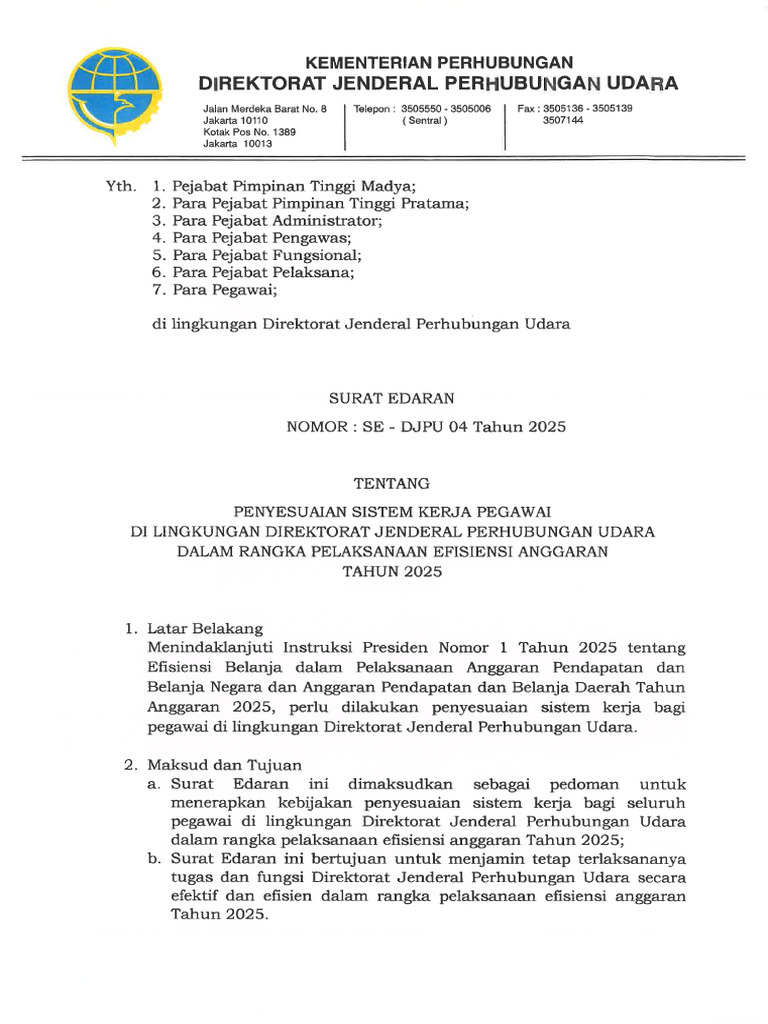 KEMENTERIAN PERHUBUNGAN
DIREKTORAT JENDERAL PERHUBUNGAN UDARA

Jalan Merdeka Barat No. 8
Jakarta 10110
Kotak Pos No. 1389
Jakarta 10013

Telepon : 3505550 - 3505006
( Sentral )

Fax : 3505136 - 3505139
3507144

Yth. 1. Pejabat Pimpinan Tinggi Madya;
2. Para Pejabat Pimpinan Tinggi Pratama;
3. Para Pejabat Administrator;
4. Para Pejabat Pengawas;
5. Para Pejabat Fungsional;
6. Para Pejabat Pelaksana;
7. Para Pegawai;

di lingkungan Direktorat Jenderal Perhubungan Udara

SURAT EDARAN
NOMOR : SE - DJPU 04 Tahun 2025

TENTANG

PENYESUAIAN SISTEM KERJA PEGAWAI
DI LINGKUNGAN DIREKTORAT JENDERAL PERHUBUNGAN UDARA
DALAM RANGKA PELAKSANAAN EFISIENSI ANGGARAN
TAHUN 2025

1. Latar Belakang
Menindaklanjuti Instruksi Presiden Nomor 1 Tahun 2025 tentang Efisiensi Belanja dalam Pelaksanaan Anggaran Pendapatan dan Belanja Negara dan Anggaran Pendapatan dan Belanja Daerah Tahun Anggaran 2025, perlu dilakukan penyesuaian sistem kerja bagi pegawai di lingkungan Direktorat Jenderal Perhubungan Udara.

2. Maksud dan Tujuan
a. Surat Edaran ini dimaksudkan sebagai pedoman untuk menerapkan kebijakan penyesuaian sistem kerja bagi seluruh pegawai di lingkungan Direktorat Jenderal Perhubungan Udara dalam rangka pelaksanaan efisiensi anggaran Tahun 2025;
b. Surat Edaran ini bertujuan untuk menjamin tetap terlaksananya tugas dan fungsi Direktorat Jenderal Perhubungan Udara secara efektif dan efisien dalam rangka pelaksanaan efisiensi anggaran Tahun 2025.